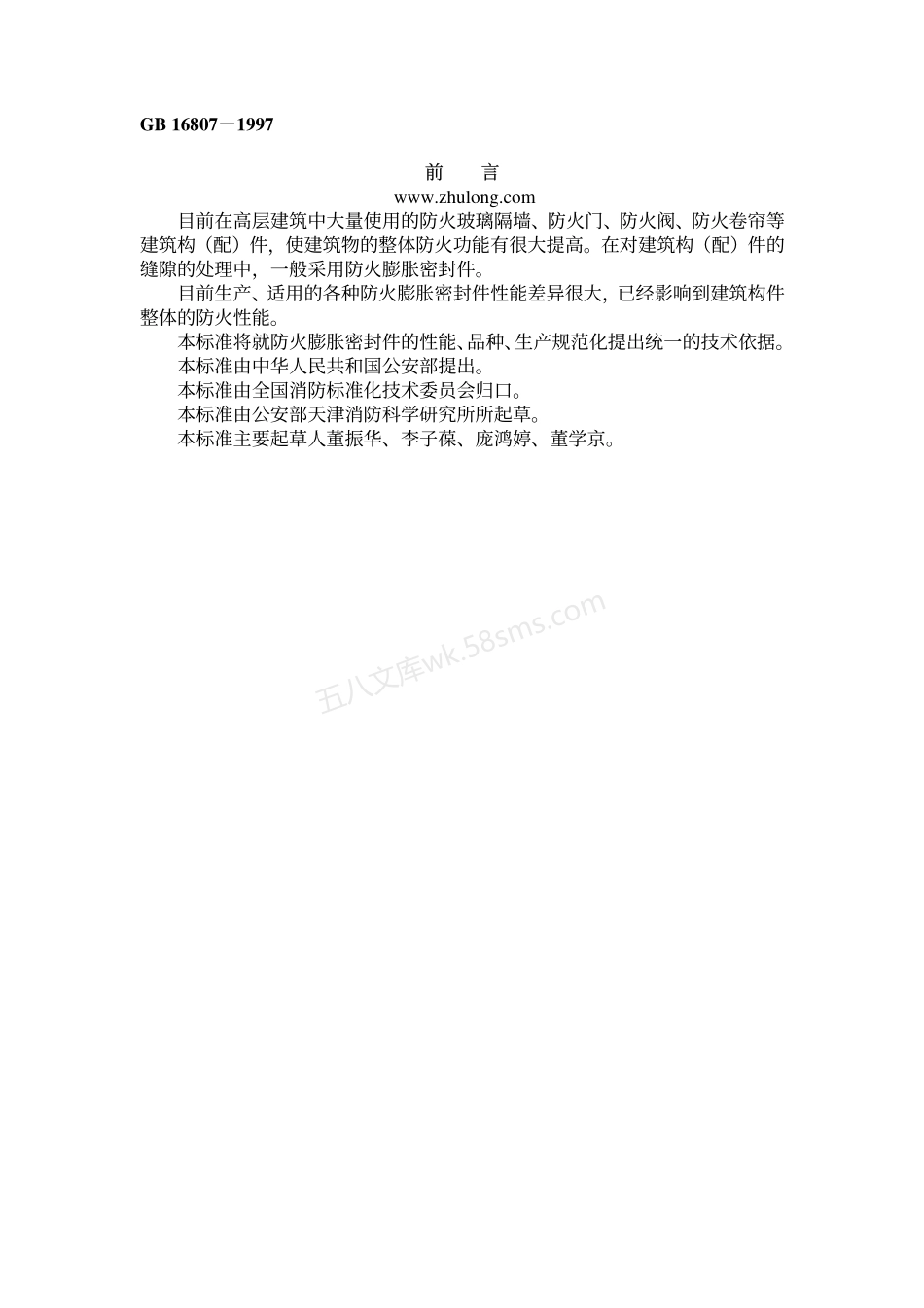 GB 16807－1997

前　言

www.zhulong.com

目前在高层建筑中大量使用的防火玻璃隔墙、防火门、防火阀、防火卷帘等建筑构（配）件，使建筑物的整体防火功能有很大提高。在对建筑构（配）件的缝隙的处理中，一般采用防火膨胀密封件。

目前生产、适用的各种防火膨胀密封件性能差异很大，已经影响到建筑构件整体的防火性能。

本标准将就防火膨胀密封件的性能、品种、生产规范化提出统一的技术依据。

本标准由中华人民共和国公安部提出。

本标准由全国消防标准化技术委员会归口。

本标准由公安部天津消防科学研究所所起草。

本标准主要起草人董振华、李子葆、庞鸿婷、董学京。

五八文库wk.58sms.com